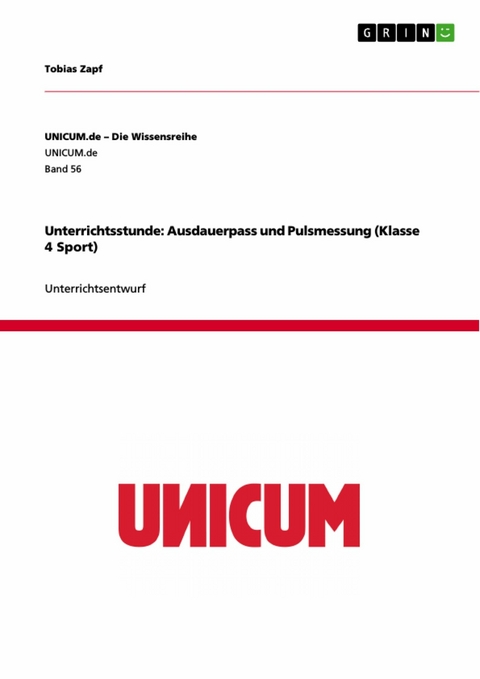 GRIN

Tobias Zapf

UNICUM.de – Die Wissensreihe
UNICUM.de
Band 56

Unterrichtsstunde: Ausdauerpass und Pulsmessung (Klasse 4 Sport)

Unterrichtsentwurf

UNICUM